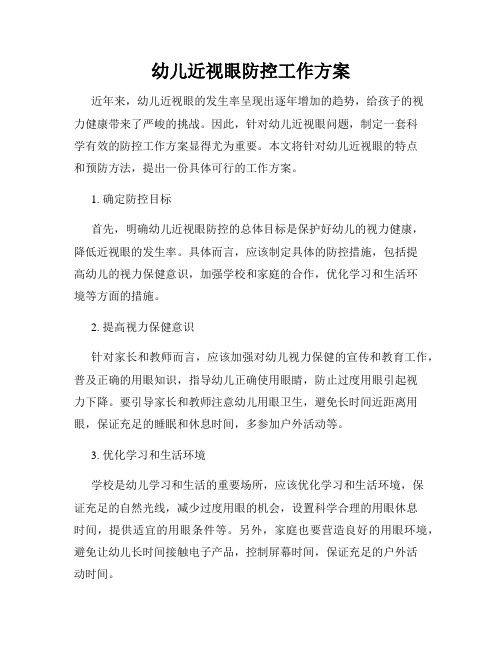 幼儿近视眼防控工作方案

近年来，幼儿近视眼的发生率呈现出逐年增加的趋势，给孩子的视力健康带来了严峻的挑战。因此，针对幼儿近视眼问题，制定一套科学有效的防控工作方案显得尤为重要。本文将针对幼儿近视眼的特点和预防方法，提出一份具体可行的工作方案。

1. 确定防控目标

首先，明确幼儿近视眼防控的总体目标是保护好幼儿的视力健康，降低近视眼的发生率。具体而言，应该制定具体的防控措施，包括提高幼儿的视力保健意识，加强学校和家庭的合作，优化学习和生活环境等方面的措施。

2. 提高视力保健意识

针对家长和教师而言，应该加强对幼儿视力保健的宣传和教育工作，普及正确的用眼知识，指导幼儿正确使用眼睛，防止过度用眼引起视力下降。要引导家长和教师注意幼儿用眼卫生，避免长时间近距离用眼，保证充足的睡眠和休息时间，多参加户外活动等。

3. 优化学习和生活环境

学校是幼儿学习和生活的重要场所，应该优化学习和生活环境，保证充足的自然光线，减少过度用眼的机会，设置科学合理的用眼休息时间，提供适宜的用眼条件等。另外，家庭也要营造良好的用眼环境，避免让幼儿长时间接触电子产品，控制屏幕时间，保证充足的户外活动时间。